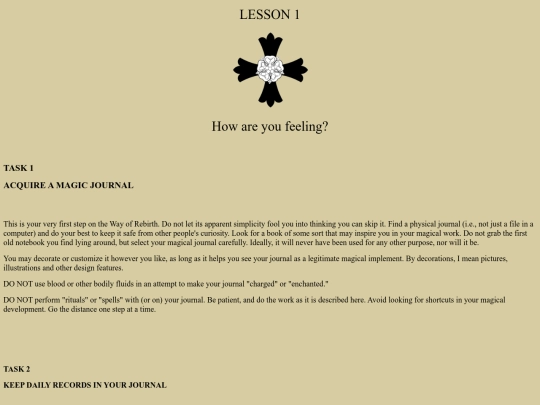 LESSON 1

How are you feeling?

TASK 1

ACQUIRE A MAGIC JOURNAL

This is your very first step on the Way of Rebirth. Do not let its apparent simplicity fool you into thinking you can skip it. Find a physical journal (i.e., not just a file in a computer) and do your best to keep it safe from other people's curiosity. Look for a book of some sort that may inspire you in your magical work. Do not grab the first old notebook you find lying around, but select your magical journal carefully. Ideally, it will never have been used for any other purpose, nor will it be.

You may decorate or customize it however you like, as long as it helps you see your journal as a legitimate magical implement. By decorations, I mean pictures, illustrations and other design features.

DO NOT use blood or other bodily fluids in an attempt to make your journal "charged" or "enchanted."

DO NOT perform "rituals" or "spells" with (or on) your journal. Be patient, and do the work as it is described here. Avoid looking for shortcuts in your magical development. Go the distance one step at a time.

TASK 2

KEEP DAILY RECORDS IN YOUR JOURNAL